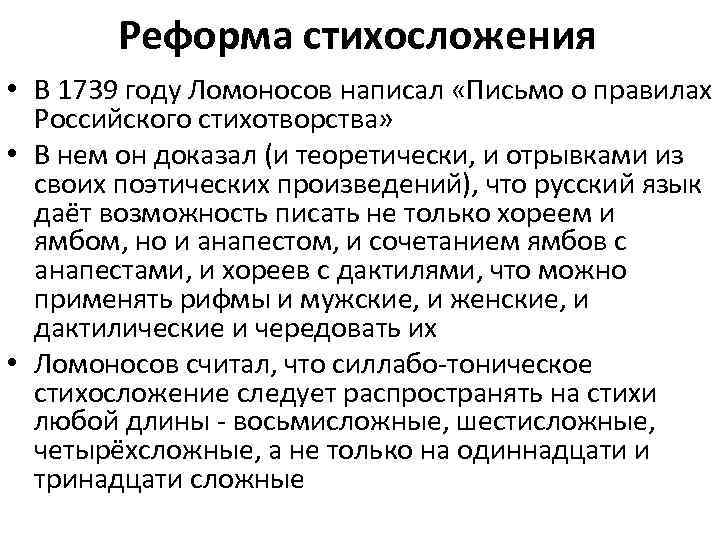 Реформа стихосложения

• В 1739 году Ломоносов написал «Письмо о правилах Российского стихотворства»

• В нем он доказал (и теоретически, и отрывками из своих поэтических произведений), что русский язык даёт возможность писать не только хореем и ямбом, но и анапестом, и сочетанием ямбов с анапестами, и хореев с дактилями, что можно применять рифмы и мужские, и женские, и дактилические и чередовать их

• Ломоносов считал, что силлабо-тоническое стихосложение следует распространять на стихи любой длины - восьмисложные, шестисложные, четырёхсложные, а не только на одиннадцати и тринадцати сложные